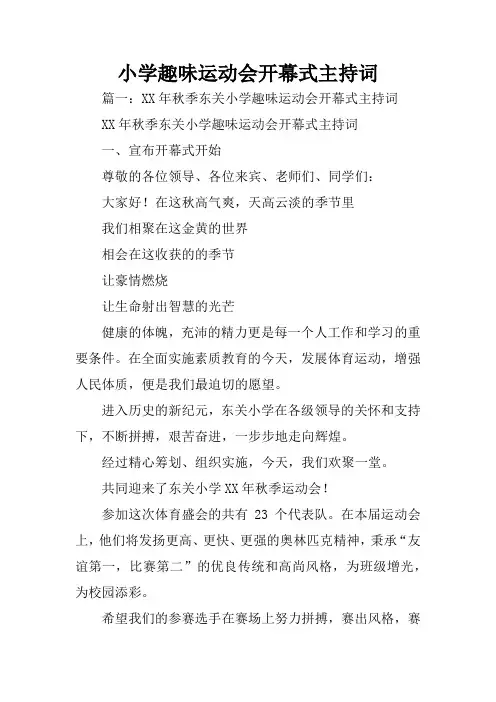 小学趣味运动会开幕式主持词

篇一：XX年秋季东关小学趣味运动会开幕式主持词

XX年秋季东关小学趣味运动会开幕式主持词

一、宣布开幕式开始

尊敬的各位领导、各位来宾、老师们、同学们：

大家好！在这秋高气爽，天高云淡的季节里

我们相聚在这金黄的世界

相会在这收获的的季节

让豪情燃烧

让生命射出智慧的光芒

健康的体魄，充沛的精力更是每一个人工作和学习的重要条件。在全面实施素质教育的今天，发展体育运动，增强人民体质，便是我们最迫切的愿望。

进入历史的新纪元，东关小学在各级领导的关怀和支持下，不断拼搏，艰苦奋进，一步步地走向辉煌。

经过精心筹划、组织实施，今天，我们欢聚一堂。

共同迎来了东关小学XX年秋季运动会！

参加这次体育盛会的共有 23 个代表队。在本届运动会上，他们将发扬更高、更快、更强的奥林匹克精神，秉承“友谊第一，比赛第二”的优良传统和高尚风格，为班级增光，为校园添彩。

希望我们的参赛选手在赛场上努力拼搏，赛出风格，赛